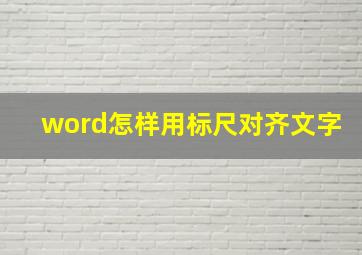 word怎样用标尺对齐文字